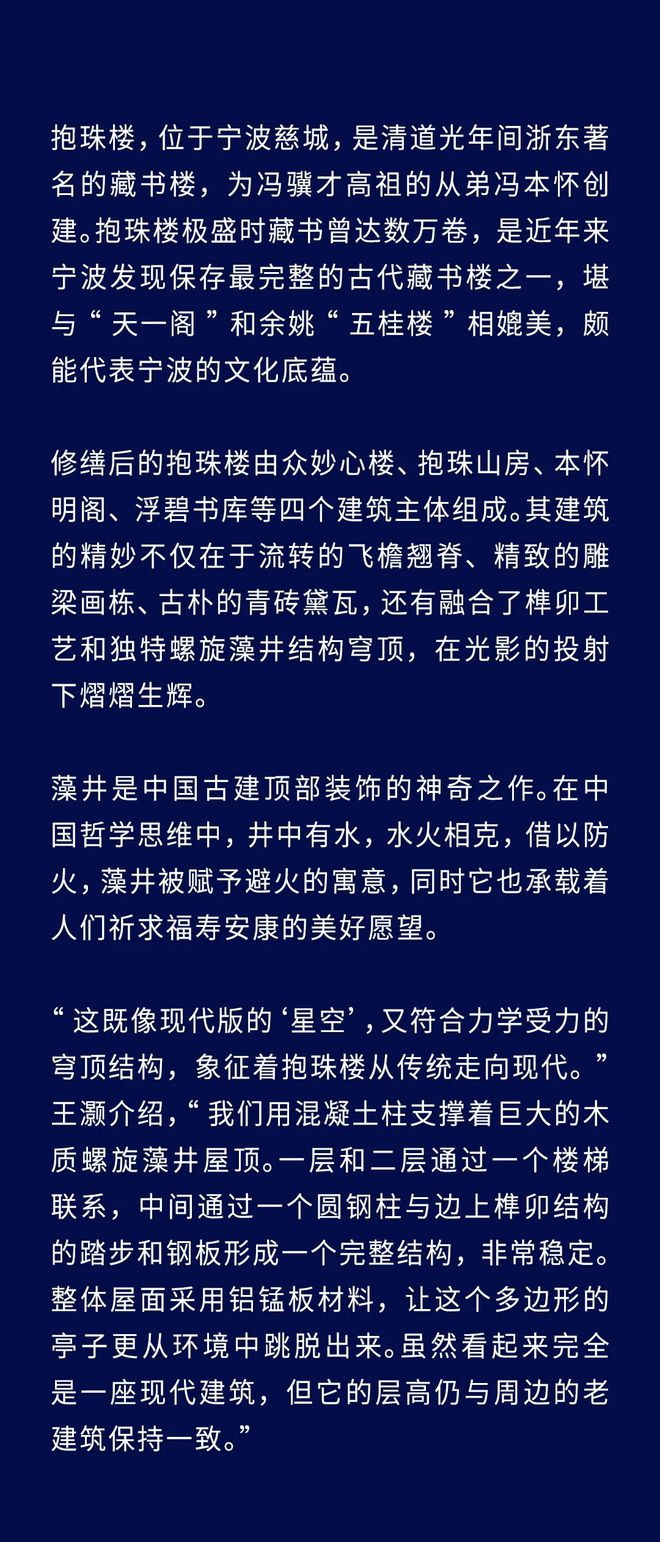 抱珠楼，位于宁波慈城，是清道光年间浙东著名的藏书楼，为冯骥才高祖的从弟冯本怀创建。抱珠楼极盛时藏书曾达数万卷，是近年来宁波发现保存最完整的古代藏书楼之一，堪与“天一阁”和余姚“五桂楼”相媲美，颇能代表宁波的文化底蕴。

修缮后的抱珠楼由众妙心楼、抱珠山房、本怀明阁、浮碧书库等四个建筑主体组成。其建筑的精妙不仅在于流转的飞檐翘脊、精致的雕梁画栋、古朴的青砖黛瓦，还有融合了榫卯工艺和独特螺旋藻井结构穹顶，在光影的投射下熠熠生辉。

藻井是中国古建顶部装饰的神奇之作。在中国哲学思维中，井中有水，水火相克，借以防火，藻井被赋予避火的寓意，同时它也承载着人们祈求福寿安康的美好愿望。

“这既像现代版的‘星空’，又符合力学受力的穹顶结构，象征着抱珠楼从传统走向现代。”王灏介绍，“我们用混凝土柱支撑着巨大的木质螺旋藻井屋顶。一层和二层通过一个楼梯联系，中间通过一个圆钢柱与边上榫卯结构的踏步和钢板形成一个完整结构，非常稳定。整体屋面采用铝锰板材料，让这个多边形的亭子更从环境中跳脱出来。虽然看起来完全是一座现代建筑，但它的层高仍与周边的老建筑保持一致。”